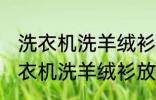 洗衣机洗羊绒衫
衣机洗羊绒衫放